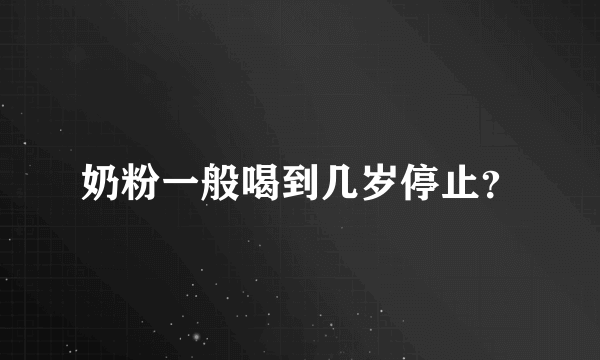 奶粉一般喝到几岁停止?